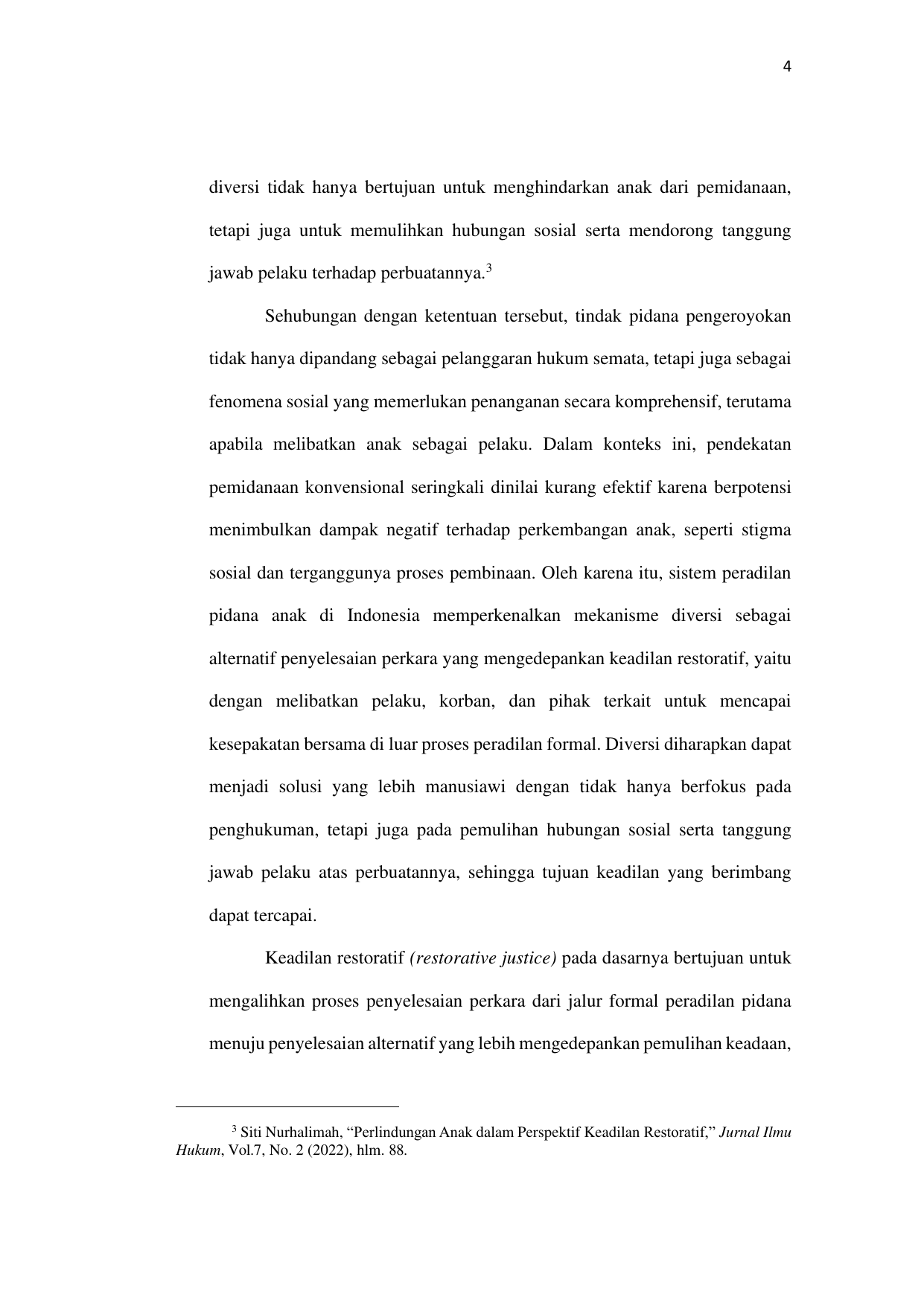 4

diversi tidak hanya bertujuan untuk menghindarkan anak dari pemidanaan, tetapi juga untuk memulihkan hubungan sosial serta mendorong tanggung jawab pelaku terhadap perbuatannya.$^3$

Sehubungan dengan ketentuan tersebut, tindak pidana pengeroyokan tidak hanya dipandang sebagai pelanggaran hukum semata, tetapi juga sebagai fenomena sosial yang memerlukan penanganan secara komprehensif, terutama apabila melibatkan anak sebagai pelaku. Dalam konteks ini, pendekatan pemidanaan konvensional seringkali dinilai kurang efektif karena berpotensi menimbulkan dampak negatif terhadap perkembangan anak, seperti stigma sosial dan terganggunya proses pembinaan. Oleh karena itu, sistem peradilan pidana anak di Indonesia memperkenalkan mekanisme diversi sebagai alternatif penyelesaian perkara yang mengedepankan keadilan restoratif, yaitu dengan melibatkan pelaku, korban, dan pihak terkait untuk mencapai kesepakatan bersama di luar proses peradilan formal. Diversi diharapkan dapat menjadi solusi yang lebih manusiawi dengan tidak hanya berfokus pada penghukuman, tetapi juga pada pemulihan hubungan sosial serta tanggung jawab pelaku atas perbuatannya, sehingga tujuan keadilan yang berimbang dapat tercapai.

Keadilan restoratif (restorative justice) pada dasarnya bertujuan untuk mengalihkan proses penyelesaian perkara dari jalur formal peradilan pidana menuju penyelesaian alternatif yang lebih mengedepankan pemulihan keadaan,

$^3$ Siti Nurhalimah, “Perlindungan Anak dalam Perspektif Keadilan Restoratif,” Jurnal Ilmu Hukum, Vol.7, No. 2 (2022), hlm. 88.